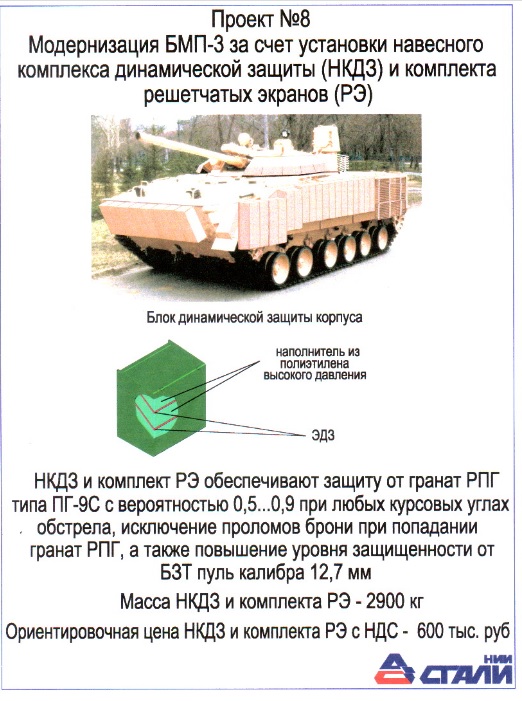 Проект №8
Модернизация БМП-3 за счет установки навесного комплекса динамической защиты (НКДЗ) и комплекта решетчатых экранов (РЭ)

Блок динамической защиты корпуса

наполнитель из полиэтилена высокого давления

ЭДЗ

НКДЗ и комплект РЭ обеспечивают защиту от гранат РПГ типа ПГ-9С с вероятностью 0,5...0,9 при любых курсовых углах обстрела, исключение проломов брони при попадании гранат РПГ, а также повышение уровня защищенности от БЗТ пуль калибра 12,7 мм

Масса НКДЗ и комплекта РЭ - 2900 кг

Ориентировочная цена НКДЗ и комплекта РЭ с НДС - 600 тыс. руб

НИИ СТАЛИ